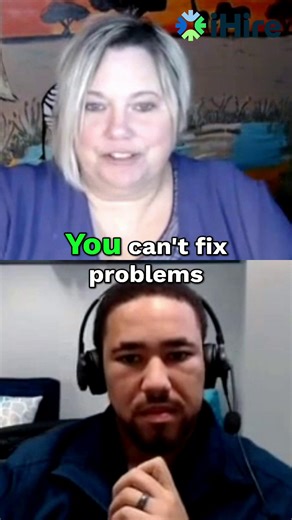 iHire

You can't fix problems